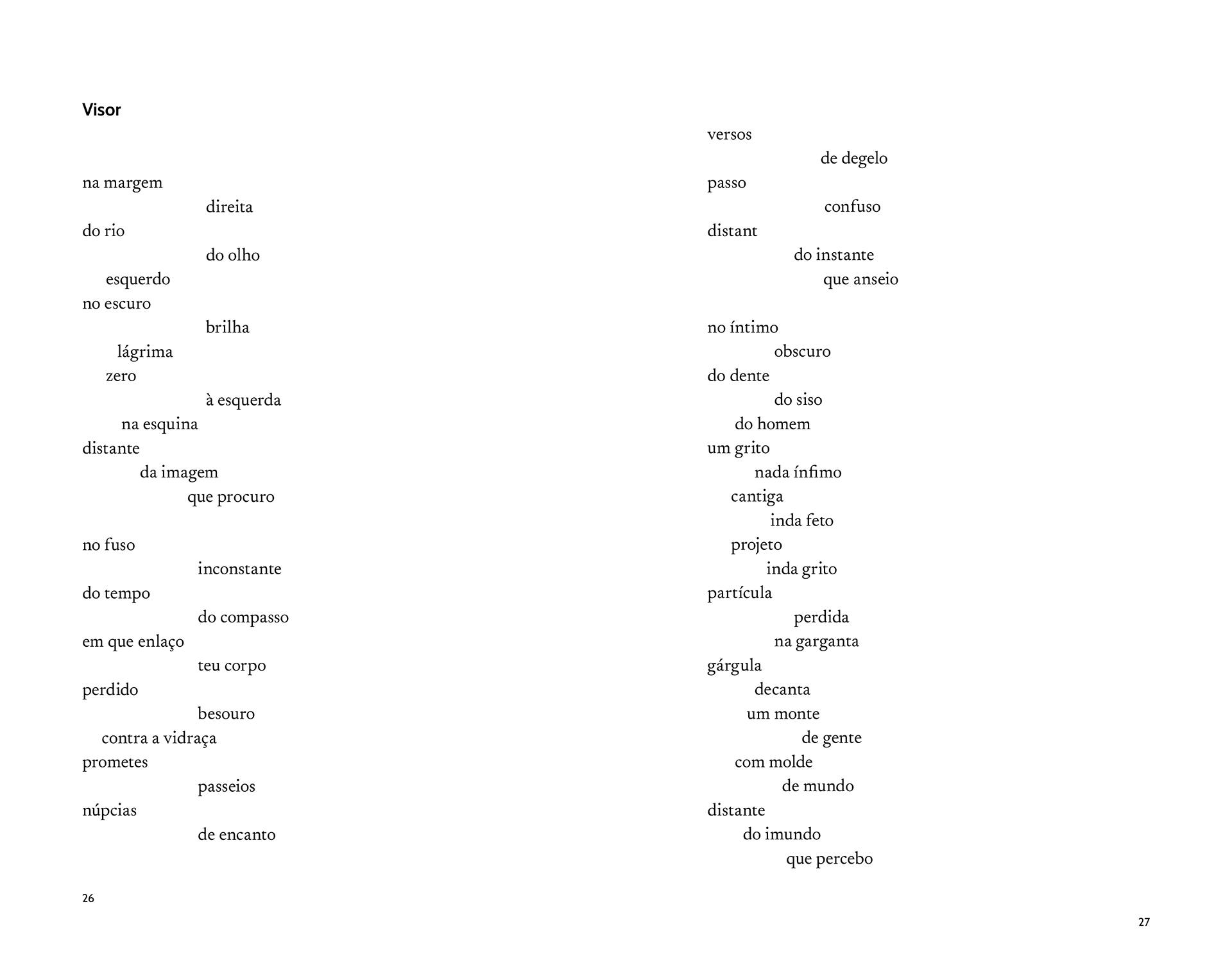 Visor

na margem
direita
do rio
do olho
esquerdo
no escuro
brilha
lágrima
zero
à esquerda
na esquina
distante
da imagem
que procuro

no fuso
inconstante
do tempo
do compasso
em que enlaço
teu corpo
perdido
besouro
contra a vidraça
prometes
passeios
núpcias
de encanto

26

versos
de degelo
passo
confuso
distant
do instante
que anseio

no íntimo
obscuro
do dente
do siso
do homem
um grito
nada ínfimo
cantiga
inda feto
projeto
inda grito
partícula
perdida
na garganta
gárgula
decanta
um monte
de gente
com molde
de mundo
distante
do imundo
que percebo

27